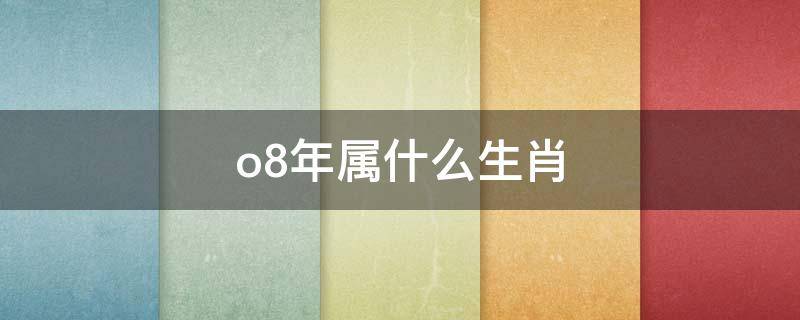 o8年属什么生肖